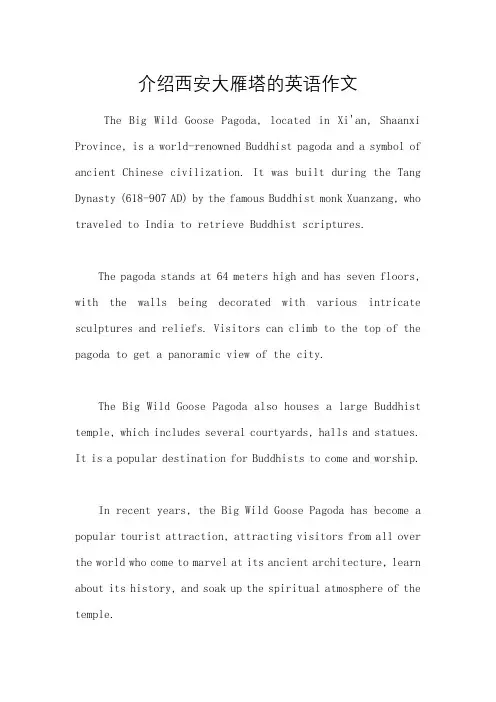 介绍西安大雁塔的英语作文

The Big Wild Goose Pagoda, located in Xi'an, Shaanxi Province, is a world-renowned Buddhist pagoda and a symbol of ancient Chinese civilization. It was built during the Tang Dynasty (618-907 AD) by the famous Buddhist monk Xuanzang, who traveled to India to retrieve Buddhist scriptures.

The pagoda stands at 64 meters high and has seven floors, with the walls being decorated with various intricate sculptures and reliefs. Visitors can climb to the top of the pagoda to get a panoramic view of the city.

The Big Wild Goose Pagoda also houses a large Buddhist temple, which includes several courtyards, halls and statues. It is a popular destination for Buddhists to come and worship.

In recent years, the Big Wild Goose Pagoda has become a popular tourist attraction, attracting visitors from all over the world who come to marvel at its ancient architecture, learn about its history, and soak up the spiritual atmosphere of the temple.